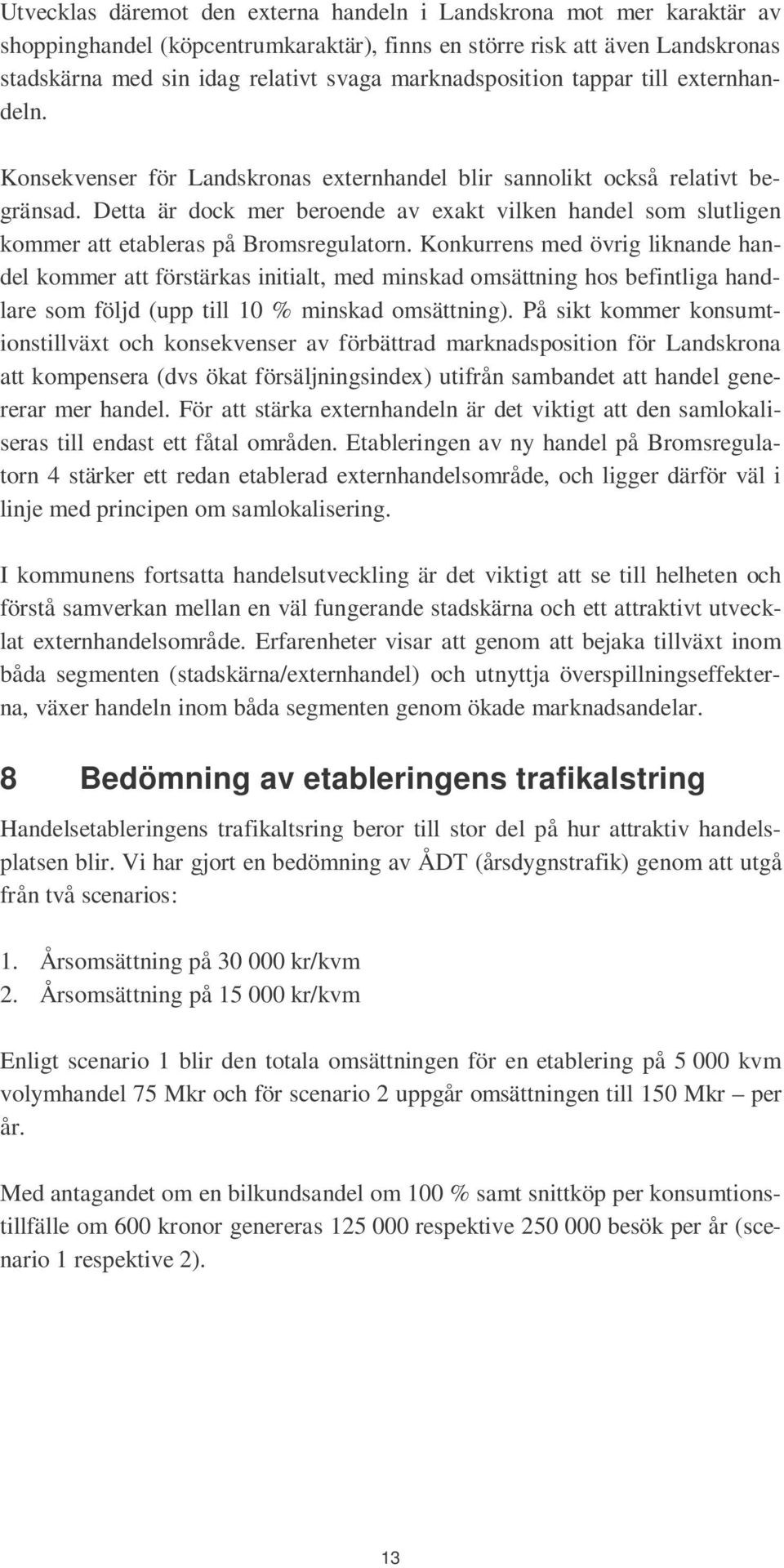 Utvecklas däremot den externa handeln i Landskrona mot mer karaktär av shoppinghandel (köpcentrumkaraktär), finns en större risk att även Landskronas stadskärna med sin idag relativt svaga marknadsposition tappar till externhandeln.

Konsekvenser för Landskronas externhandel blir sannolikt också relativt begränsad. Detta är dock mer beroende av exakt vilken handel som slutligen kommer att etableras på Bromsregulatorn. Konkurrens med övrig liknande handel kommer att förstärkas initialt, med minskad omsättning hos befintliga handlare som följd (upp till 10 % minskad omsättning). På sikt kommer konsumtionstillväxt och konsekvenser av förbättrad marknadsposition för Landskrona att kompensera (dvs ökat försäljningsindex) utifrån sambandet att handel genererar mer handel. För att stärka externhandeln är det viktigt att den samlokaliseras till endast ett fåtal områden. Etableringen av ny handel på Bromsregulatorn 4 stärker ett redan etablerad externhandelsområde, och ligger därför väl i linje med principen om samlokalisering.

I kommunens fortsatta handelsutveckling är det viktigt att se till helheten och förstå samverkan mellan en väl fungerande stadskärna och ett attraktivt utvecklat externhandelsområde. Erfarenheter visar att genom att bejaka tillväxt inom båda segmenten (stadskärna/externhandel) och utnyttja överspillningseffekterna, växer handeln inom båda segmenten genom ökade marknadsandelar.

8 Bedömning av etableringens trafikalstring

Handelsetableringens trafikaltsring beror till stor del på hur attraktiv handelsplatsen blir. Vi har gjort en bedömning av ÅDT (årsdygnstrafik) genom att utgå från två scenarios:

1. Årsomsättning på 30 000 kr/kvm
2. Årsomsättning på 15 000 kr/kvm

Enligt scenario 1 blir den totala omsättningen för en etablering på 5 000 kvm volymhandel 75 Mkr och för scenario 2 uppgår omsättningen till 150 Mkr – per år.

Med antagandet om en bilkundsandel om 100 % samt snittköp per konsumtionstillfälle om 600 kronor genereras 125 000 respektive 250 000 besök per år (scenario 1 respektive 2).

13